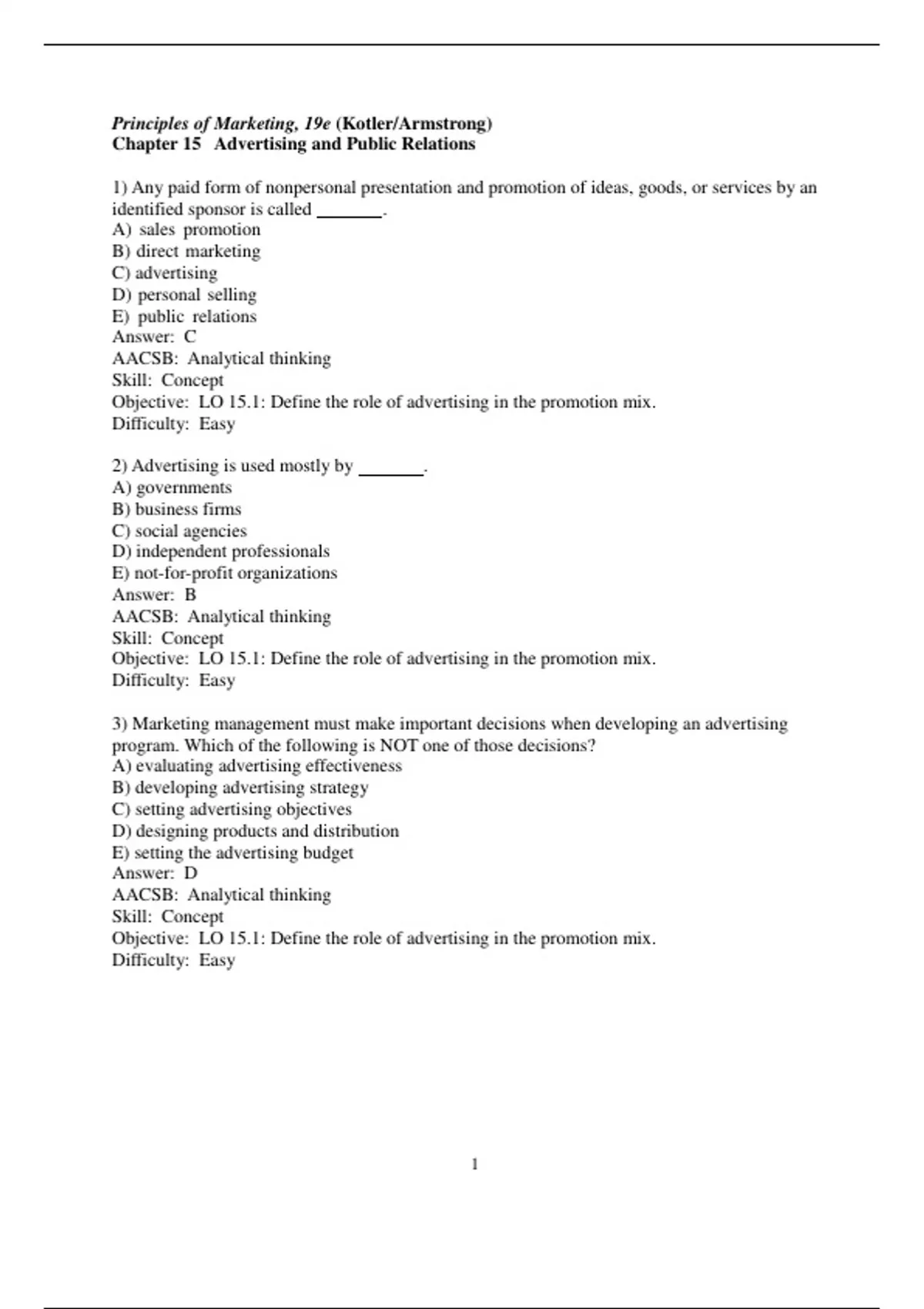 Principles of Marketing, 19e (Kotler/Armstrong)
Chapter 15 Advertising and Public Relations

1) Any paid form of nonpersonal presentation and promotion of ideas, goods, or services by an identified sponsor is called ________.
A) sales promotion
B) direct marketing
C) advertising
D) personal selling
E) public relations
Answer: C
AACSB: Analytical thinking
Skill: Concept
Objective: LO 15.1: Define the role of advertising in the promotion mix.
Difficulty: Easy

2) Advertising is used mostly by ________.
A) governments
B) business firms
C) social agencies
D) independent professionals
E) not-for-profit organizations
Answer: B
AACSB: Analytical thinking
Skill: Concept
Objective: LO 15.1: Define the role of advertising in the promotion mix.
Difficulty: Easy

3) Marketing management must make important decisions when developing an advertising program. Which of the following is NOT one of those decisions?
A) evaluating advertising effectiveness
B) developing advertising strategy
C) setting advertising objectives
D) designing products and distribution
E) setting the advertising budget
Answer: D
AACSB: Analytical thinking
Skill: Concept
Objective: LO 15.1: Define the role of advertising in the promotion mix.
Difficulty: Easy

1